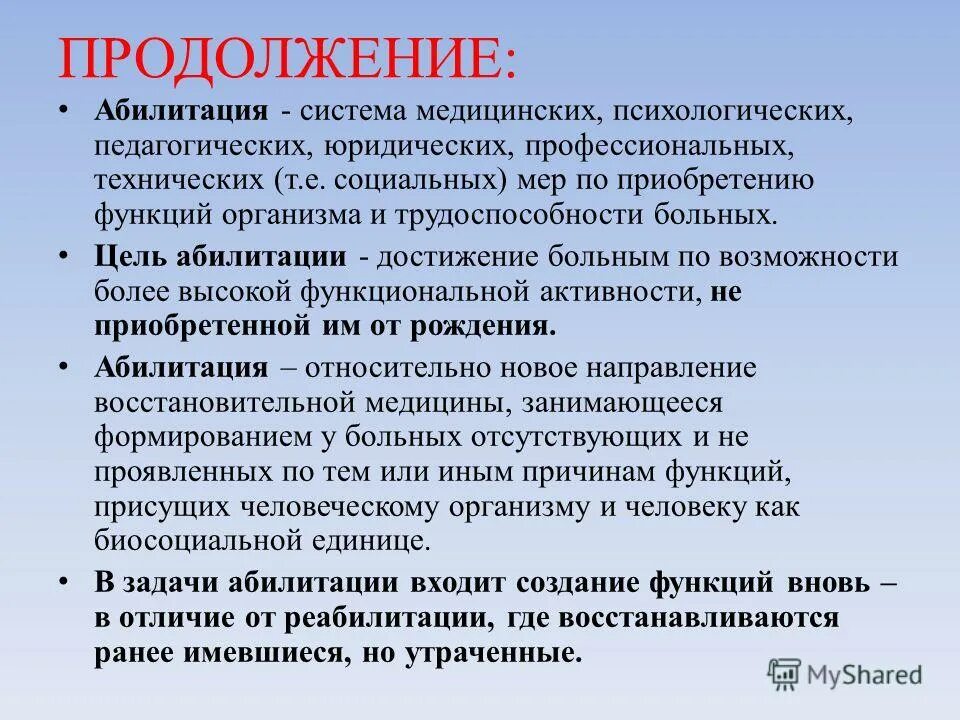 ПРОДОЛЖЕНИЕ:

• Абилитация - система медицинских, психологических, педагогических, юридических, профессиональных, технических (т.е. социальных) мер по приобретению функций организма и трудоспособности больных.

• Цель абилитации - достижение больным по возможности более высокой функциональной активности, не приобретенной им от рождения.

• Абилитация – относительно новое направление восстановительной медицины, занимающееся формированием у больных отсутствующих и не проявленных по тем или иным причинам функций, присущих человеческому организму и человеку как биосоциальной единице.

• В задачи абилитации входит создание функций вновь – в отличие от реабилитации, где восстанавливаются ранее имевшиеся, но утраченные.

MyShared